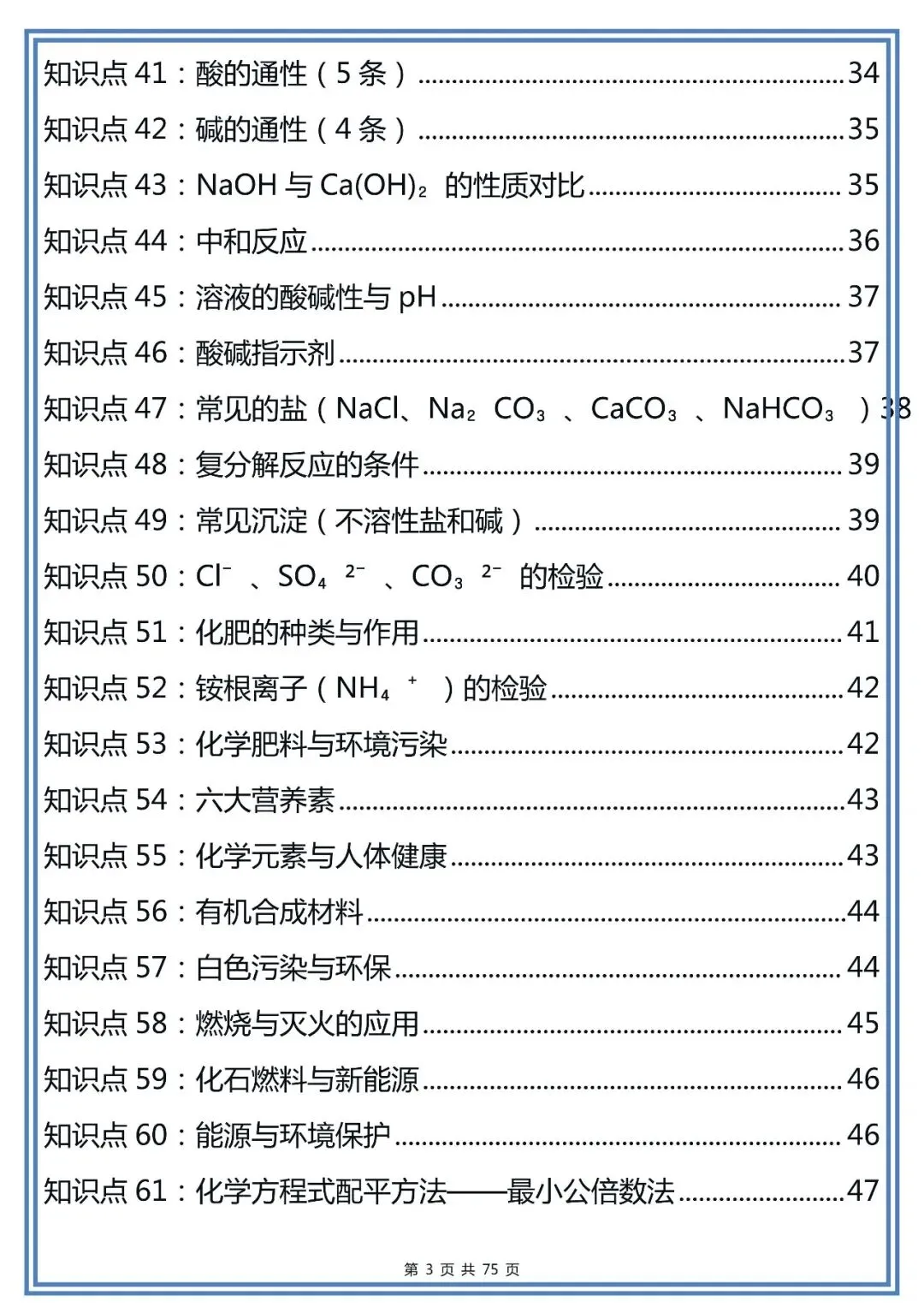 知识点 41：酸的通性（5 条）......34
知识点 42：碱的通性（4 条）......35
知识点 43：NaOH 与 $Ca(OH)_2$ 的性质对比......35
知识点 44：中和反应......36
知识点 45：溶液的酸碱性与 pH......37
知识点 46：酸碱指示剂......37
知识点 47：常见的盐（NaCl、$Na_2CO_3$、$CaCO_3$、$NaHCO_3$）38
知识点 48：复分解反应的条件......39
知识点 49：常见沉淀（不溶性盐和碱）......39
知识点 50：$Cl^-$、$SO_4^{2-}$、$CO_3^{2-}$ 的检验......40
知识点 51：化肥的种类与作用......41
知识点 52：铵根离子（$NH_4^+$）的检验......42
知识点 53：化学肥料与环境污染......42
知识点 54：六大营养素......43
知识点 55：化学元素与人体健康......43
知识点 56：有机合成材料......44
知识点 57：白色污染与环保......44
知识点 58：燃烧与灭火的应用......45
知识点 59：化石燃料与新能源......46
知识点 60：能源与环境保护......46
知识点 61：化学方程式配平方法——最小公倍数法......47

第 3 页 共 75 页